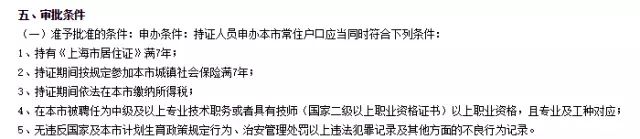 五、审批条件

（一）准予批准的条件：申办条件：持证人员申办本市常住户口应当同时符合下列条件：

1、持有《上海市居住证》满7年；

2、持证期间按规定参加本市城镇社会保险满7年；

3、持证期间依法在本市缴纳所得税；

4、在本市被聘任为中级及以上专业技术职务或者具有技师（国家二级以上职业资格证书）以上职业资格，且专业及工种对应；

5、无违反国家及本市计划生育政策规定行为、治安管理处罚以上违法犯罪记录及其他方面的不良行为记录。